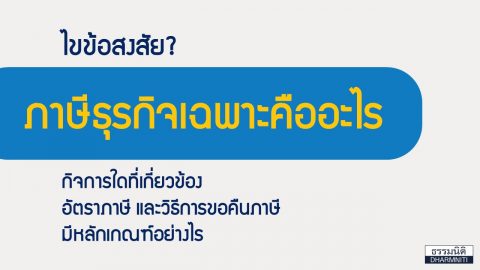 ไขข้อสงสัย?

ภาษีธุรกิจเฉพาะคืออะไร

กิจการใดที่เกี่ยวข้อง
อัตราภาษี และวิธีการขอคืนภาษี
มีหลักเกณฑ์อย่างไร

ธรรมนิติ
DHARMNITI